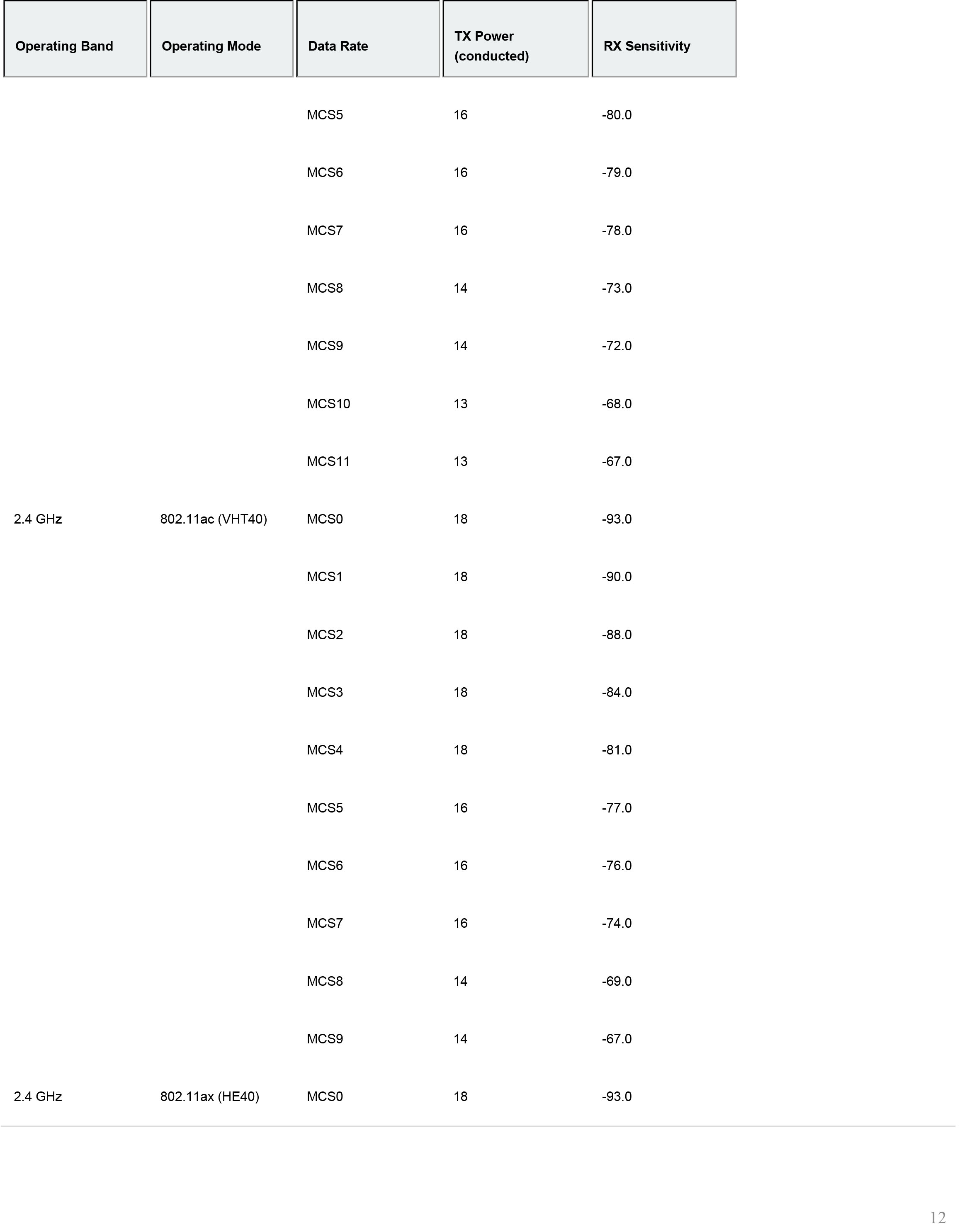 | Operating Band | Operating Mode | Data Rate | TX Power (conducted) | RX Sensitivity |
|---|---|---|---|---|
| | | MCS5 | 16 | -80.0 |
| | | MCS6 | 16 | -79.0 |
| | | MCS7 | 16 | -78.0 |
| | | MCS8 | 14 | -73.0 |
| | | MCS9 | 14 | -72.0 |
| | | MCS10 | 13 | -68.0 |
| | | MCS11 | 13 | -67.0 |
| 2.4 GHz | 802.11ac (VHT40) | MCS0 | 18 | -93.0 |
| | | MCS1 | 18 | -90.0 |
| | | MCS2 | 18 | -88.0 |
| | | MCS3 | 18 | -84.0 |
| | | MCS4 | 18 | -81.0 |
| | | MCS5 | 16 | -77.0 |
| | | MCS6 | 16 | -76.0 |
| | | MCS7 | 16 | -74.0 |
| | | MCS8 | 14 | -69.0 |
| | | MCS9 | 14 | -67.0 |
| 2.4 GHz | 802.11ax (HE40) | MCS0 | 18 | -93.0 |

12